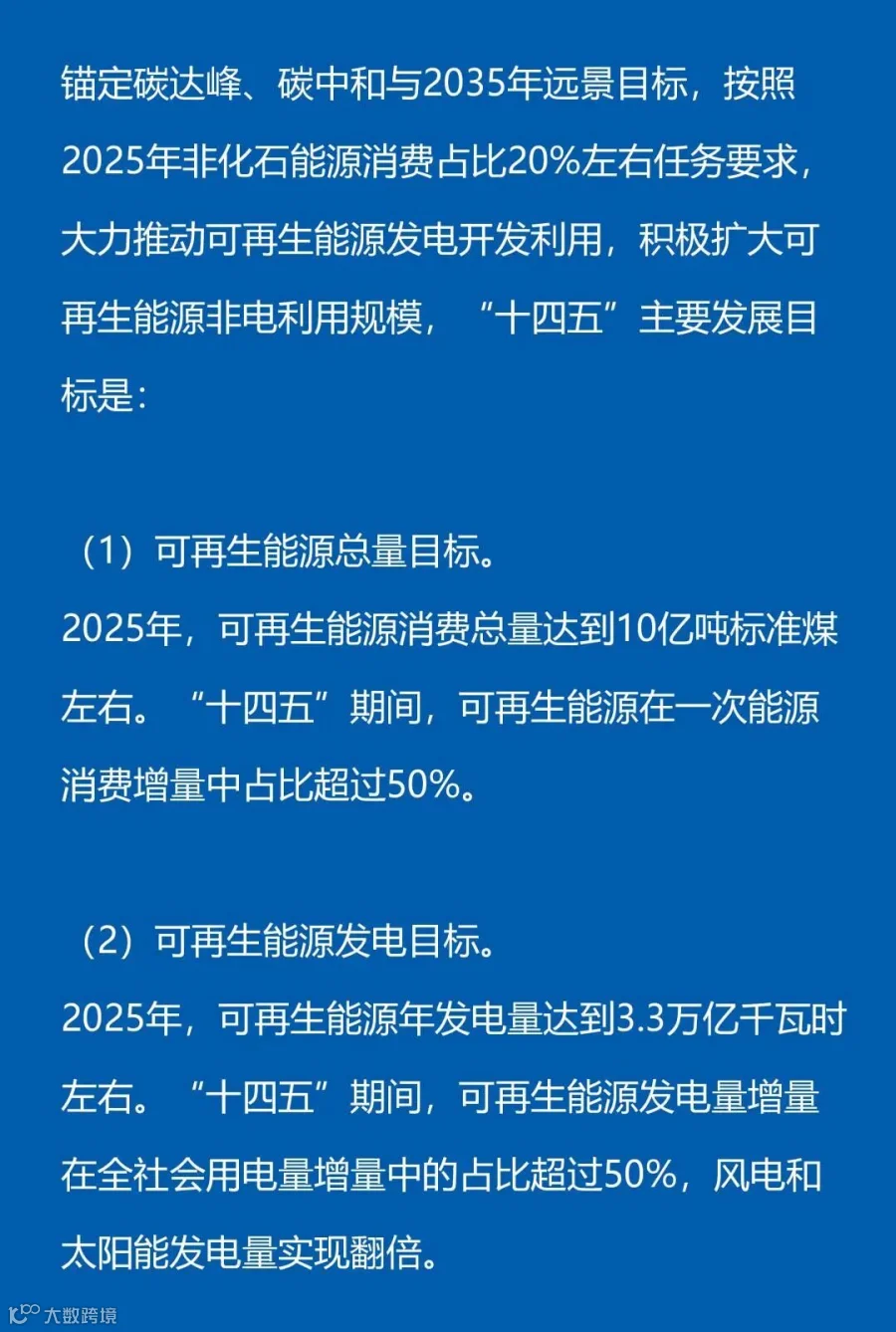 锚定碳达峰、碳中和与2035年远景目标，按照2025年非化石能源消费占比20%左右任务要求，大力推动可再生能源发电开发利用，积极扩大可再生能源非电利用规模，“十四五”主要发展目标是：

（1）可再生能源总量目标。
2025年，可再生能源消费总量达到10亿吨标准煤左右。“十四五”期间，可再生能源在一次能源消费增量中占比超过50%。

（2）可再生能源发电目标。
2025年，可再生能源年发电量达到3.3万亿千瓦时左右。“十四五”期间，可再生能源发电量增量在全社会用电量增量中的占比超过50%，风电和太阳能发电量实现翻倍。

大数跨境